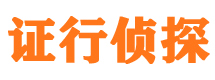 证行侦探